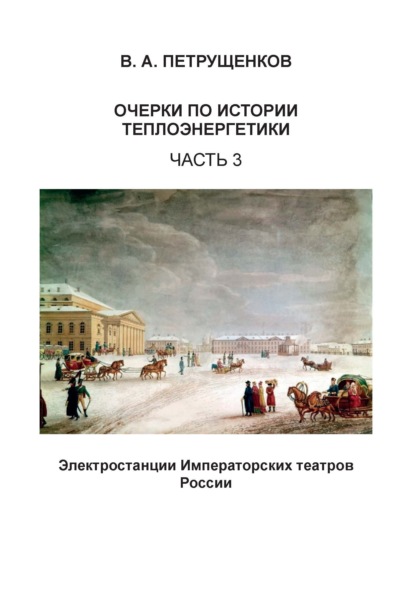 В. А. ПЕТРУЩЕНКОВ

ОЧЕРКИ ПО ИСТОРИИ ТЕПЛОЭНЕРГЕТИКИ

ЧАСТЬ 3

Электростанции Императорских театров России